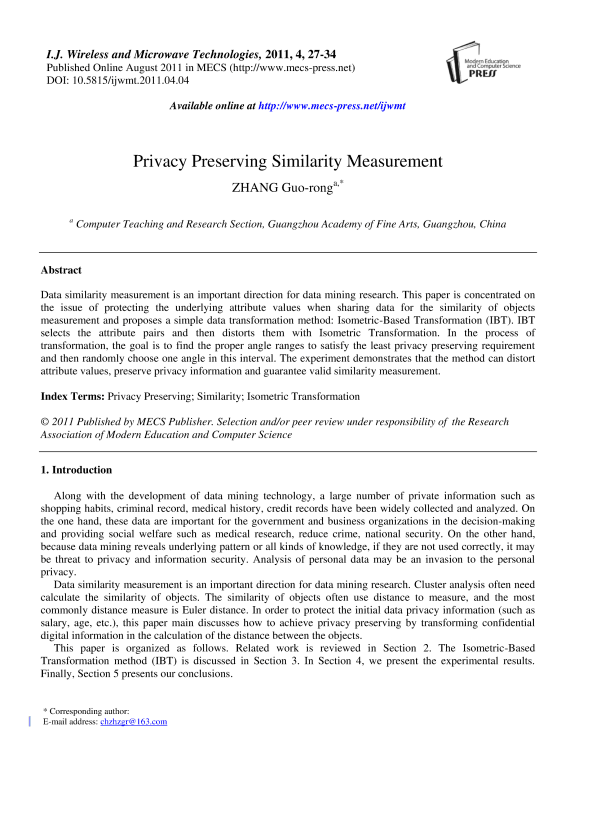 I.J. Wireless and Microwave Technologies, 2011, 4, 27-34
Published Online August 2011 in MECS (http://www.mecs-press.net)
DOI: 10.5815/ijwmt.2011.04.04

Modern Education and Computer Science PRESS

Available online at http://www.mecs-press.net/ijwmt

Privacy Preserving Similarity Measurement

ZHANG Guo-rong$^{a,*}$

$^{a}$ Computer Teaching and Research Section, Guangzhou Academy of Fine Arts, Guangzhou, China

Abstract

Data similarity measurement is an important direction for data mining research. This paper is concentrated on the issue of protecting the underlying attribute values when sharing data for the similarity of objects measurement and proposes a simple data transformation method: Isometric-Based Transformation (IBT). IBT selects the attribute pairs and then distorts them with Isometric Transformation. In the process of transformation, the goal is to find the proper angle ranges to satisfy the least privacy preserving requirement and then randomly choose one angle in this interval. The experiment demonstrates that the method can distort attribute values, preserve privacy information and guarantee valid similarity measurement.

Index Terms: Privacy Preserving; Similarity; Isometric Transformation

© 2011 Published by MECS Publisher. Selection and/or peer review under responsibility of the Research Association of Modern Education and Computer Science

1. Introduction

Along with the development of data mining technology, a large number of private information such as shopping habits, criminal record, medical history, credit records have been widely collected and analyzed. On the one hand, these data are important for the government and business organizations in the decision-making and providing social welfare such as medical research, reduce crime, national security. On the other hand, because data mining reveals underlying pattern or all kinds of knowledge, if they are not used correctly, it may be threat to privacy and information security. Analysis of personal data may be an invasion to the personal privacy.

Data similarity measurement is an important direction for data mining research. Cluster analysis often need calculate the similarity of objects. The similarity of objects often use distance to measure, and the most commonly distance measure is Euler distance. In order to protect the initial data privacy information (such as salary, age, etc.), this paper main discusses how to achieve privacy preserving by transforming confidential digital information in the calculation of the distance between the objects.

This paper is organized as follows. Related work is reviewed in Section 2. The Isometric-Based Transformation method (IBT) is discussed in Section 3. In Section 4, we present the experimental results. Finally, Section 5 presents our conclusions.

* Corresponding author:
E-mail address: chzhzgr@163.com